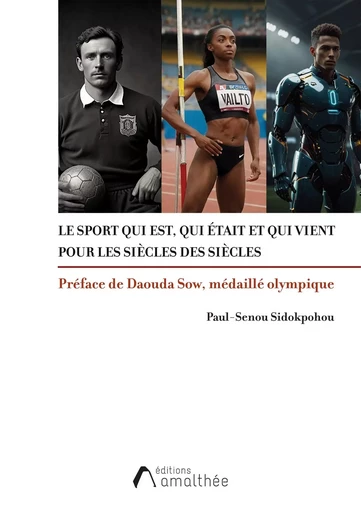 VAILTO

LE SPORT QUI EST, QUI ÉTAIT ET QUI VIENT POUR LES SIÈCLES DES SIÈCLES

Préface de Daouda Sow, médaillé olympique

Paul-Senou Sidokpohou

éditions
amalthée